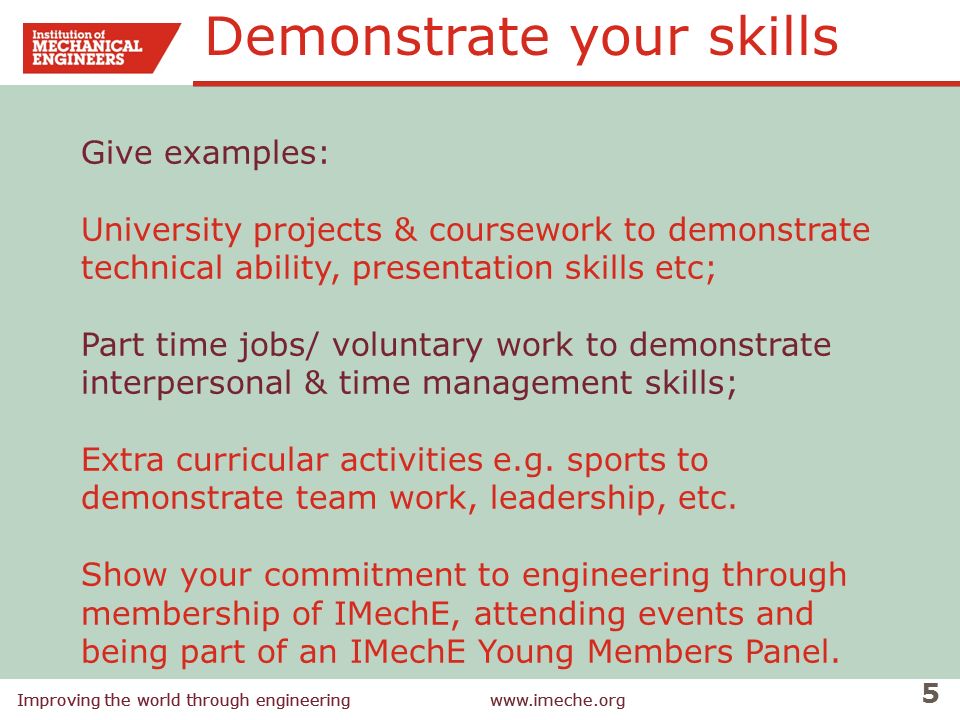 Institution of MECHANICAL ENGINEERS

Demonstrate your skills

Give examples:

University projects & coursework to demonstrate technical ability, presentation skills etc;

Part time jobs/ voluntary work to demonstrate interpersonal & time management skills;

Extra curricular activities e.g. sports to demonstrate team work, leadership, etc.

Show your commitment to engineering through membership of IMechE, attending events and being part of an IMechE Young Members Panel.

Improving the world through engineering

www.imeche.org

5